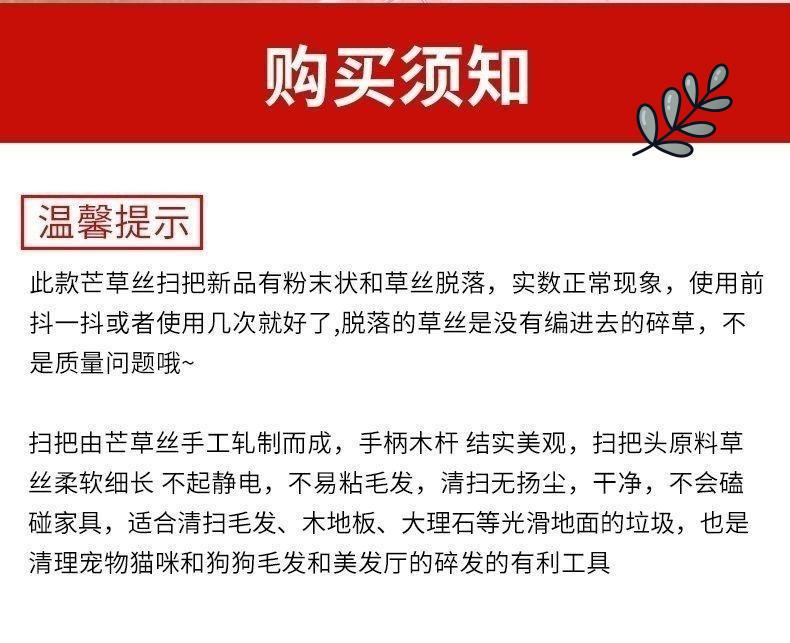 购买须知

温馨提示

此款芒草丝扫把新品有粉末状和草丝脱落，实数正常现象，使用前抖一抖或者使用几次就好了,脱落的草丝是没有编进去的碎草，不是质量问题哦~

扫把由芒草丝手工轧制而成，手柄木杆 结实美观，扫把头原料草丝柔软细长 不起静电，不易粘毛发，清扫无扬尘，干净，不会磕碰家具，适合清扫毛发、木地板、大理石等光滑地面的垃圾，也是清理宠物猫咪和狗狗毛发和美发厅的碎发的有利工具